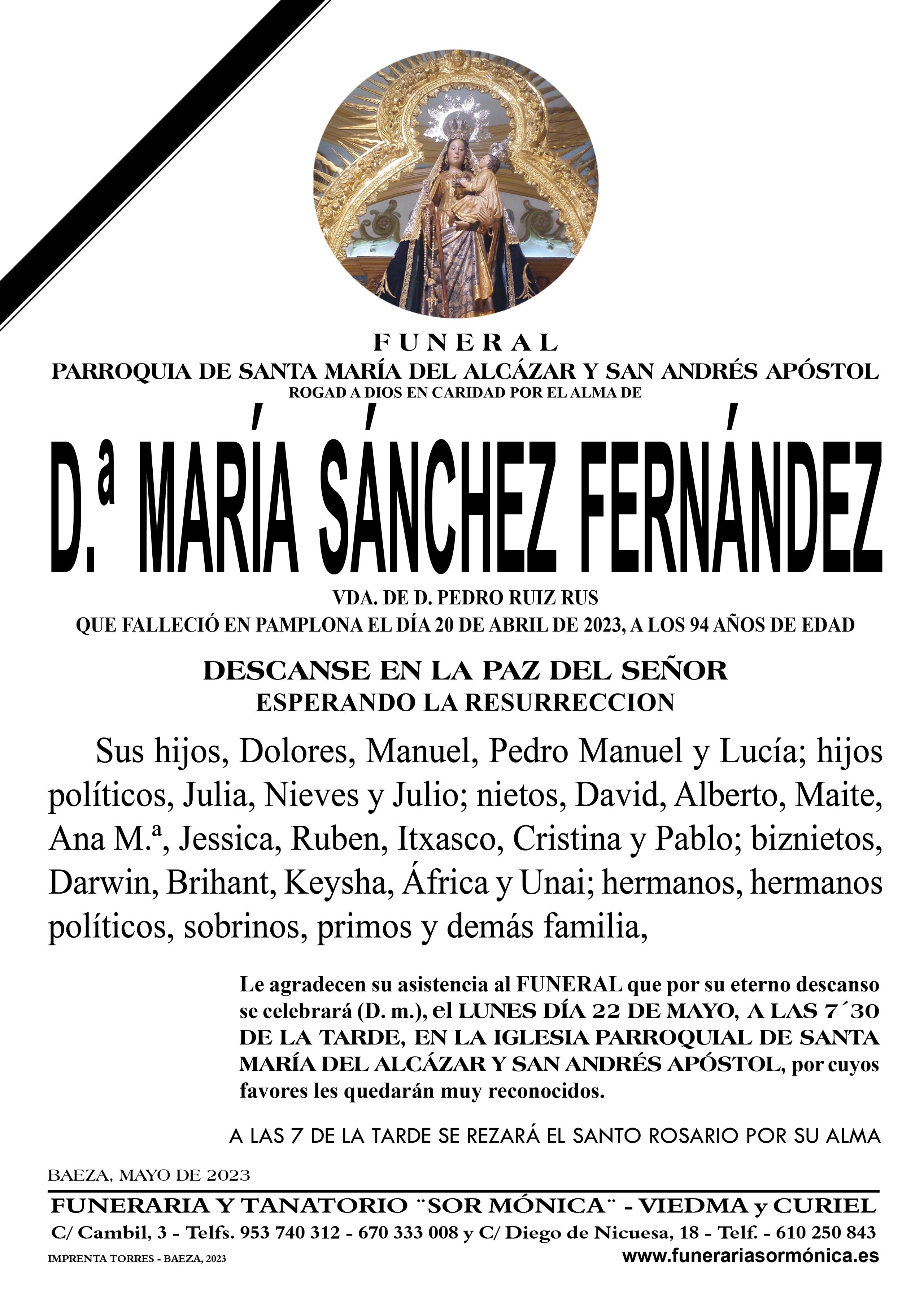 FUNERAL
PARROQUIA DE SANTA MARÍA DEL ALCÁZAR Y SAN ANDRÉS APÓSTOL
ROGAD A DIOS EN CARIDAD POR EL ALMA DE

D.ª MARÍA SÁNCHEZ FERNÁNDEZ

VDA. DE D. PEDRO RUIZ RUS
QUE FALLECIÓ EN PAMPLONA EL DÍA 20 DE ABRIL DE 2023, A LOS 94 AÑOS DE EDAD

DESCANSE EN LA PAZ DEL SEÑOR
ESPERANDO LA RESURRECCION

Sus hijos, Dolores, Manuel, Pedro Manuel y Lucía; hijos políticos, Julia, Nieves y Julio; nietos, David, Alberto, Maite, Ana M.ª, Jessica, Ruben, Itxasco, Cristina y Pablo; biznietos, Darwin, Brihant, Keysha, África y Unai; hermanos, hermanos políticos, sobrinos, primos y demás familia,

Le agradecen su asistencia al FUNERAL que por su eterno descanso se celebrará (D. m.), el LUNES DÍA 22 DE MAYO, A LAS 7´30 DE LA TARDE, EN LA IGLESIA PARROQUIAL DE SANTA MARÍA DEL ALCÁZAR Y SAN ANDRÉS APÓSTOL, por cuyos favores les quedarán muy reconocidos.

A LAS 7 DE LA TARDE SE REZARÁ EL SANTO ROSARIO POR SU ALMA

BAEZA, MAYO DE 2023

FUNERARIA Y TANATORIO ¨SOR MÓNICA¨ - VIEDMA y CURIEL
C/ Cambil, 3 - Telfs. 953 740 312 - 670 333 008 y C/ Diego de Nicuesa, 18 - Telf. - 610 250 843
IMPRENTA TORRES - BAEZA, 2023
www.funerariasormónica.es